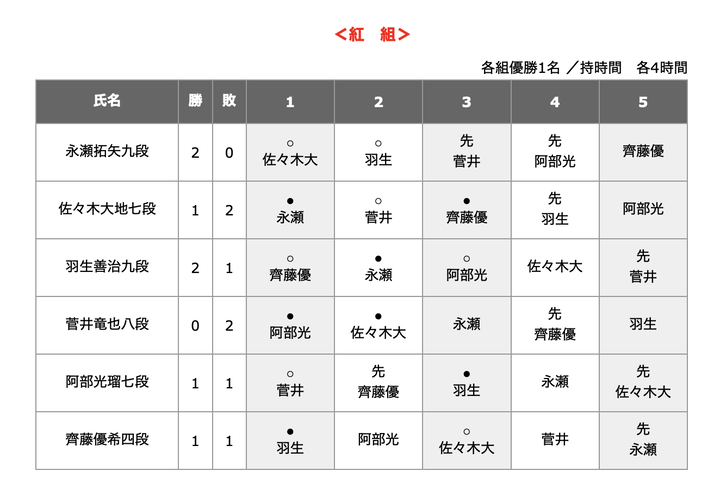 ＜紅　組＞

各組優勝1名 ／持時間　各4時間

| 氏名 | 勝 | 敗 | 1 | 2 | 3 | 4 | 5 |
|---|---|---|---|---|---|---|---|
| 永瀬拓矢九段 | 2 | 0 | ○ 佐々木大 | ○ 羽生 | 先 菅井 | 先 阿部光 | 齊藤優 |
| 佐々木大地七段 | 1 | 2 | ● 永瀬 | ○ 菅井 | ● 齊藤優 | 先 羽生 | 阿部光 |
| 羽生善治九段 | 2 | 1 | ○ 齊藤優 | ● 永瀬 | ○ 阿部光 | 佐々木大 | 先 菅井 |
| 菅井竜也八段 | 0 | 2 | ● 阿部光 | ● 佐々木大 | 永瀬 | 先 齊藤優 | 羽生 |
| 阿部光瑠七段 | 1 | 1 | ○ 菅井 | 先 齊藤優 | ● 羽生 | 永瀬 | 先 佐々木大 |
| 齊藤優希四段 | 1 | 1 | ● 羽生 | 阿部光 | ○ 佐々木大 | 菅井 | 先 永瀬 |